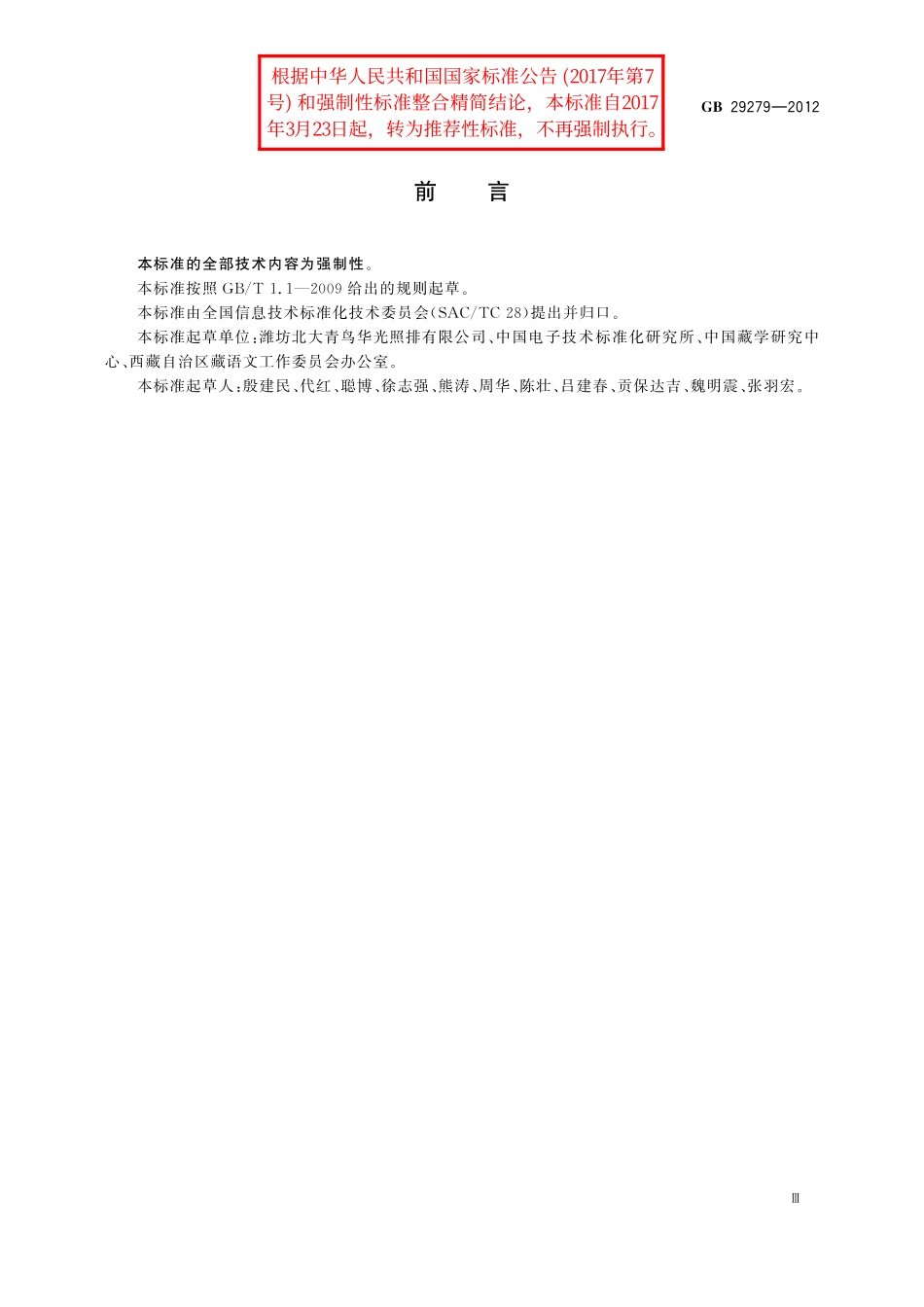 根据中华人民共和国国家标准公告 (2017年第7号) 和强制性标准整合精简结论，本标准自2017年3月23日起，转为推荐性标准，不再强制执行。

GB 29279—2012

前　　言

本标准的全部技术内容为强制性。

本标准按照 GB/T 1.1—2009 给出的规则起草。

本标准由全国信息技术标准化技术委员会(SAC/TC 28)提出并归口。

本标准起草单位：潍坊北大青鸟华光照排有限公司、中国电子技术标准化研究所、中国藏学研究中心、西藏自治区藏语文工作委员会办公室。

本标准起草人：殷建民、代红、聪博、徐志强、熊涛、周华、陈壮、吕建春、贡保达吉、魏明震、张羽宏。

Ⅲ